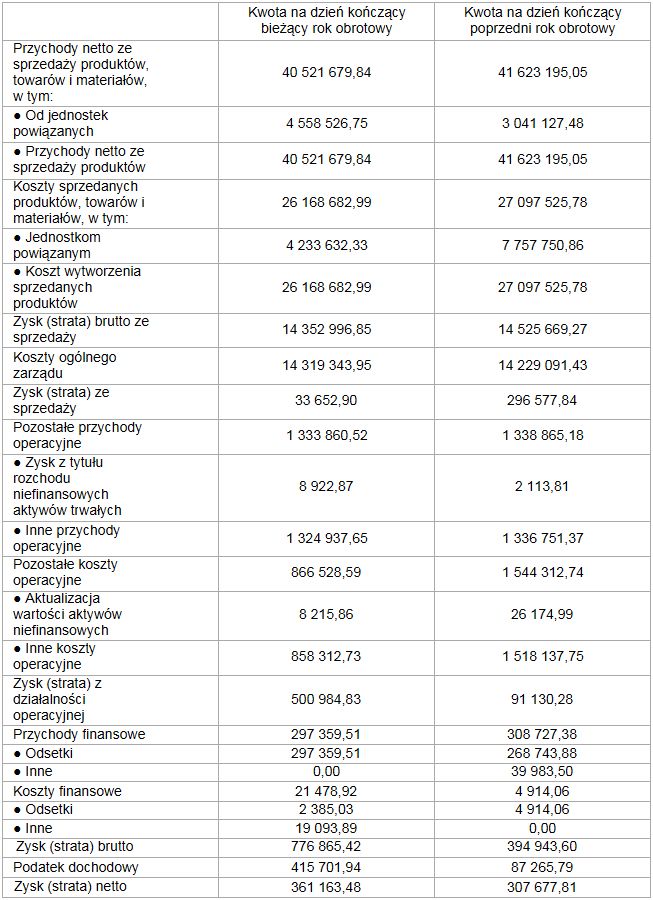 | | Kwota na dzień kończący bieżący rok obrotowy | Kwota na dzień kończący poprzedni rok obrotowy |
|---|---|---|
| Przychody netto ze sprzedaży produktów, towarów i materiałów, w tym: | 40 521 679,84 | 41 623 195,05 |
| ● Od jednostek powiązanych | 4 558 526,75 | 3 041 127,48 |
| ● Przychody netto ze sprzedaży produktów | 40 521 679,84 | 41 623 195,05 |
| Koszty sprzedanych produktów, towarów i materiałów, w tym: | 26 168 682,99 | 27 097 525,78 |
| ● Jednostkom powiązanym | 4 233 632,33 | 7 757 750,86 |
| ● Koszt wytworzenia sprzedanych produktów | 26 168 682,99 | 27 097 525,78 |
| Zysk (strata) brutto ze sprzedaży | 14 352 996,85 | 14 525 669,27 |
| Koszty ogólnego zarządu | 14 319 343,95 | 14 229 091,43 |
| Zysk (strata) ze sprzedaży | 33 652,90 | 296 577,84 |
| Pozostałe przychody operacyjne | 1 333 860,52 | 1 338 865,18 |
| ● Zysk z tytułu rozchodu niefinansowych aktywów trwałych | 8 922,87 | 2 113,81 |
| ● Inne przychody operacyjne | 1 324 937,65 | 1 336 751,37 |
| Pozostałe koszty operacyjne | 866 528,59 | 1 544 312,74 |
| ● Aktualizacja wartości aktywów niefinansowych | 8 215,86 | 26 174,99 |
| ● Inne koszty operacyjne | 858 312,73 | 1 518 137,75 |
| Zysk (strata) z działalności operacyjnej | 500 984,83 | 91 130,28 |
| Przychody finansowe | 297 359,51 | 308 727,38 |
| ● Odsetki | 297 359,51 | 268 743,88 |
| ● Inne | 0,00 | 39 983,50 |
| Koszty finansowe | 21 478,92 | 4 914,06 |
| ● Odsetki | 2 385,03 | 4 914,06 |
| ● Inne | 19 093,89 | 0,00 |
| Zysk (strata) brutto | 776 865,42 | 394 943,60 |
| Podatek dochodowy | 415 701,94 | 87 265,79 |
| Zysk (strata) netto | 361 163,48 | 307 677,81 |